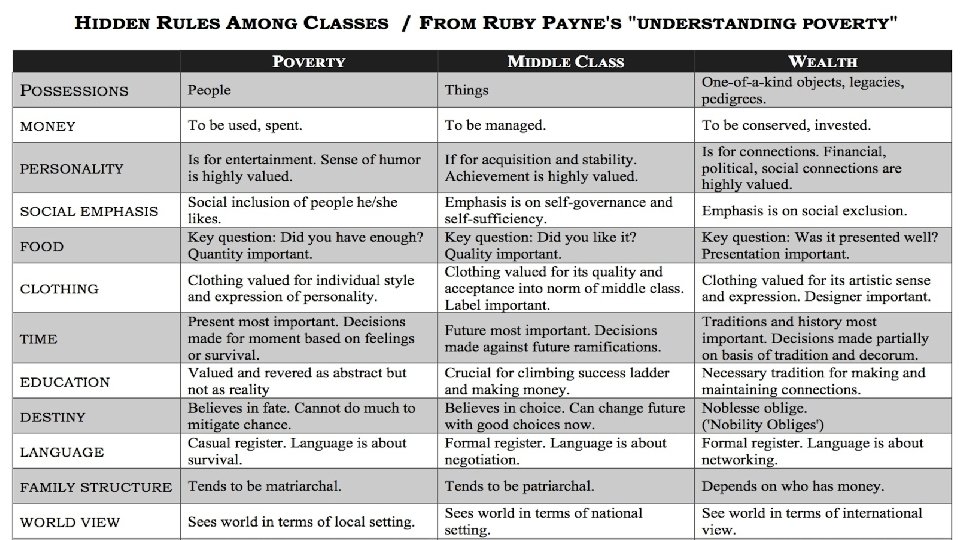 HIDDEN RULES AMONG CLASSES / FROM RUBY PAYNE'S "UNDERSTANDING POVERTY"

| | POVERTY | MIDDLE CLASS | WEALTH |
|---|---|---|---|
| POSSESSIONS | People | Things | One-of-a-kind objects, legacies, pedigrees. |
| MONEY | To be used, spent. | To be managed. | To be conserved, invested. |
| PERSONALITY | Is for entertainment. Sense of humor is highly valued. | If for acquisition and stability. Achievement is highly valued. | Is for connections. Financial, political, social connections are highly valued. |
| SOCIAL EMPHASIS | Social inclusion of people he/she likes. | Emphasis is on self-governance and self-sufficiency. | Emphasis is on social exclusion. |
| FOOD | Key question: Did you have enough? Quantity important. | Key question: Did you like it? Quality important. | Key question: Was it presented well? Presentation important. |
| CLOTHING | Clothing valued for individual style and expression of personality. | Clothing valued for its quality and acceptance into norm of middle class. Label important. | Clothing valued for its artistic sense and expression. Designer important. |
| TIME | Present most important. Decisions made for moment based on feelings or survival. | Future most important. Decisions made against future ramifications. | Traditions and history most important. Decisions made partially on basis of tradition and decorum. |
| EDUCATION | Valued and revered as abstract but not as reality | Crucial for climbing success ladder and making money. | Necessary tradition for making and maintaining connections. |
| DESTINY | Believes in fate. Cannot do much to mitigate chance. | Believes in choice. Can change future with good choices now. | Noblesse oblige. ('Nobility Obliges') |
| LANGUAGE | Casual register. Language is about survival. | Formal register. Language is about negotiation. | Formal register. Language is about networking. |
| FAMILY STRUCTURE | Tends to be matriarchal. | Tends to be patriarchal. | Depends on who has money. |
| WORLD VIEW | Sees world in terms of local setting. | Sees world in terms of national setting. | See world in terms of international view. |